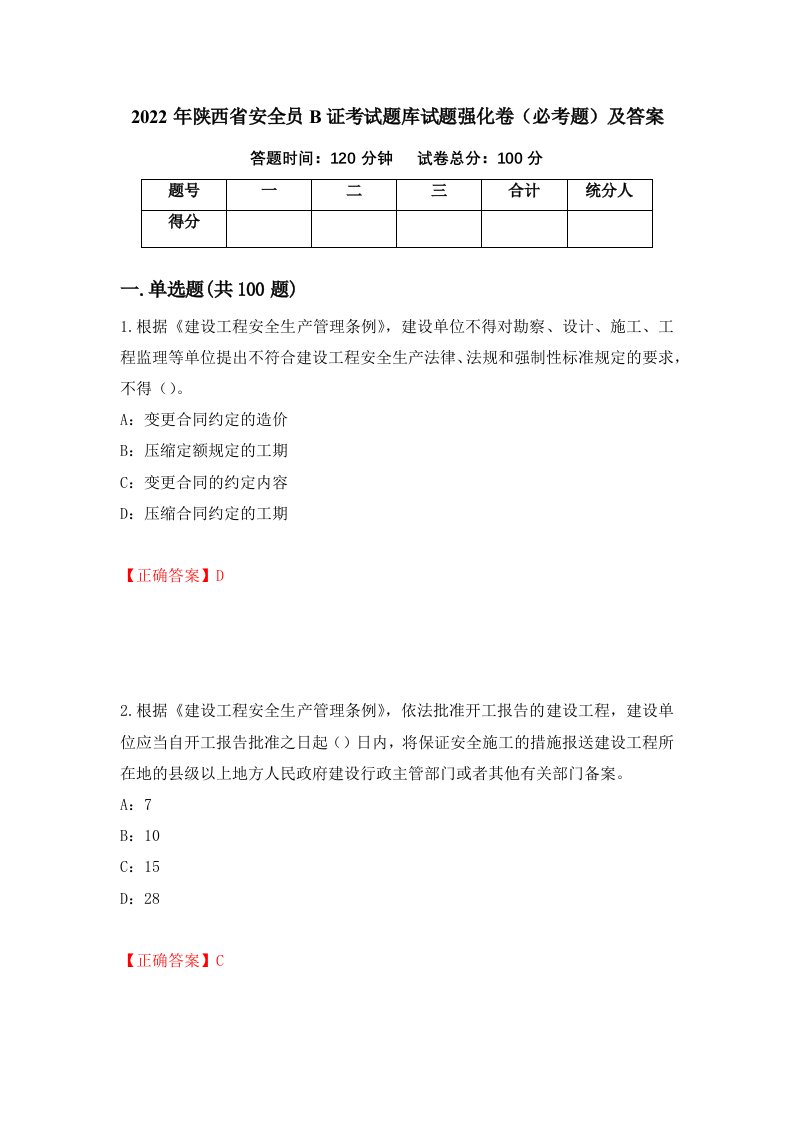 2022 年陕西省安全员 B 证考试题库试题强化卷（必考题）及答案

答题时间：120 分钟　　试卷总分：100 分

| 题号 | 一 | 二 | 三 | 合计 | 统分人 |
|---|---|---|---|---|---|
| 得分 | | | | | |

一.单选题(共 100 题)

1.根据《建设工程安全生产管理条例》，建设单位不得对勘察、设计、施工、工程监理等单位提出不符合建设工程安全生产法律、法规和强制性标准规定的要求，不得（）。

A：变更合同约定的造价

B：压缩定额规定的工期

C：变更合同的约定内容

D：压缩合同约定的工期

【正确答案】D

2.根据《建设工程安全生产管理条例》，依法批准开工报告的建设工程，建设单位应当自开工报告批准之日起（）日内，将保证安全施工的措施报送建设工程所在地的县级以上地方人民政府建设行政主管部门或者其他有关部门备案。

A：7

B：10

C：15

D：28

【正确答案】C